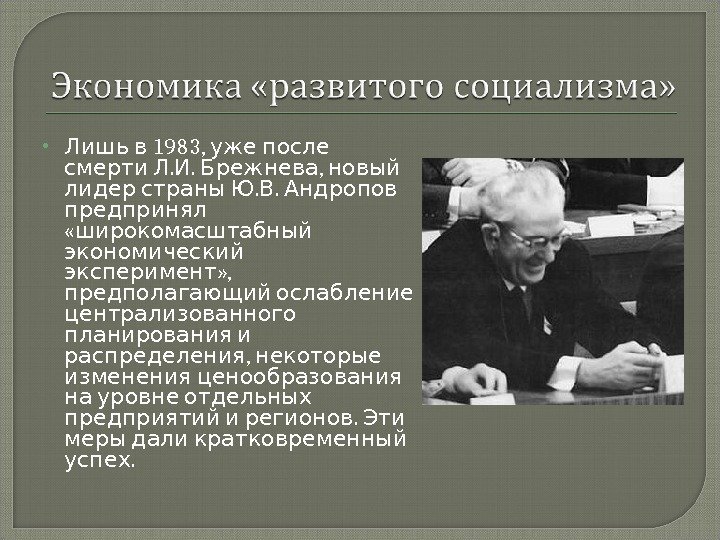 Экономика «развитого социализма»

• Лишь в 1983, уже после смерти Л.И. Брежнева, новый лидер страны Ю.В. Андропов предпринял «широкомасштабный экономический эксперимент», предполагающий ослабление централизованного планирования и распределения, некоторые изменения ценообразования на уровне отдельных предприятий и регионов. Эти меры дали кратковременный успех.